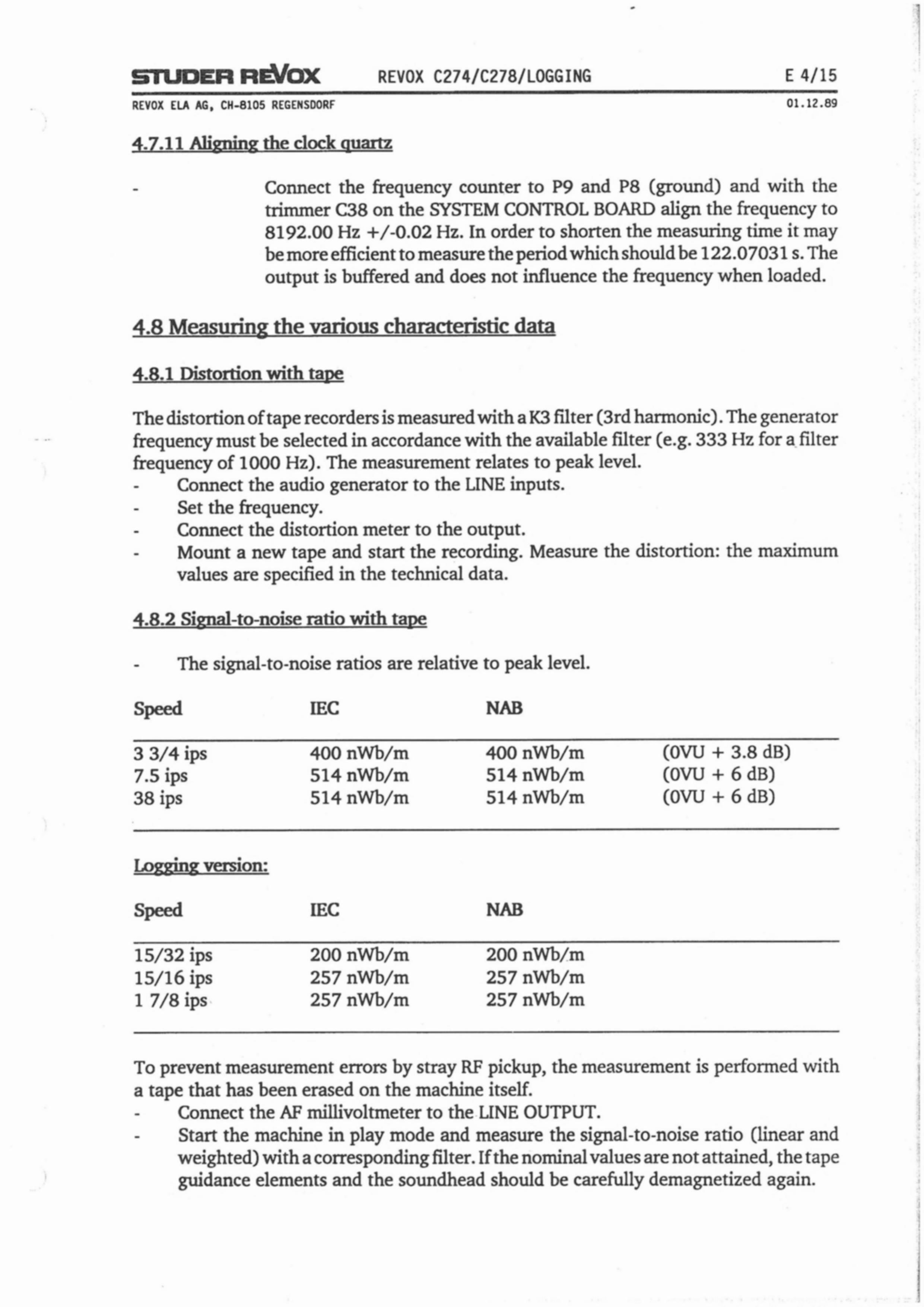 STUDER REVOX REVOX C274/C278/LOGGING E 4/15

REVOX ELA AG, CH-8105 REGENSDORF 01.12.89

4.7.11 Aligning the clock quartz

- Connect the frequency counter to P9 and P8 (ground) and with the trimmer C38 on the SYSTEM CONTROL BOARD align the frequency to 8192.00 Hz +/-0.02 Hz. In order to shorten the measuring time it may be more efficient to measure the period which should be 122.07031 s. The output is buffered and does not influence the frequency when loaded.

4.8 Measuring the various characteristic data

4.8.1 Distortion with tape

The distortion of tape recorders is measured with a K3 filter (3rd harmonic). The generator frequency must be selected in accordance with the available filter (e.g. 333 Hz for a filter frequency of 1000 Hz). The measurement relates to peak level.
- Connect the audio generator to the LINE inputs.
- Set the frequency.
- Connect the distortion meter to the output.
- Mount a new tape and start the recording. Measure the distortion: the maximum values are specified in the technical data.

4.8.2 Signal-to-noise ratio with tape

- The signal-to-noise ratios are relative to peak level.

| Speed | IEC | NAB | |
|---|---|---|---|
| 3 3/4 ips | 400 nWb/m | 400 nWb/m | (0VU + 3.8 dB) |
| 7.5 ips | 514 nWb/m | 514 nWb/m | (0VU + 6 dB) |
| 38 ips | 514 nWb/m | 514 nWb/m | (0VU + 6 dB) |

Logging version:

| Speed | IEC | NAB |
|---|---|---|
| 15/32 ips | 200 nWb/m | 200 nWb/m |
| 15/16 ips | 257 nWb/m | 257 nWb/m |
| 1 7/8 ips | 257 nWb/m | 257 nWb/m |

To prevent measurement errors by stray RF pickup, the measurement is performed with a tape that has been erased on the machine itself.
- Connect the AF millivoltmeter to the LINE OUTPUT.
- Start the machine in play mode and measure the signal-to-noise ratio (linear and weighted) with a corresponding filter. If the nominal values are not attained, the tape guidance elements and the soundhead should be carefully demagnetized again.